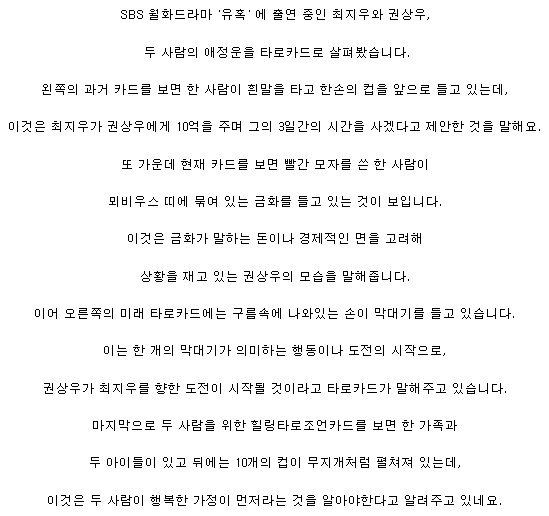 SBS 월화드라마 '유혹' 에 출연 중인 최지우와 권상우,

두 사람의 애정운을 타로카드로 살펴봤습니다.

왼쪽의 과거 카드를 보면 한 사람이 흰말을 타고 한손의 컵을 앞으로 들고 있는데,

이것은 최지우가 권상우에게 10억을 주며 그의 3일간의 시간을 사겠다고 제안한 것을 말해요.

또 가운데 현재 카드를 보면 빨간 모자를 쓴 한 사람이

뫼비우스 띠에 묶여 있는 금화를 들고 있는 것이 보입니다.

이것은 금화가 말하는 돈이나 경제적인 면을 고려해

상황을 재고 있는 권상우의 모습을 말해줍니다.

이어 오른쪽의 미래 타로카드에는 구름속에 나와있는 손이 막대기를 들고 있습니다.

이는 한 개의 막대기가 의미하는 행동이나 도전의 시작으로,

권상우가 최지우를 향한 도전이 시작될 것이라고 타로카드가 말해주고 있습니다.

마지막으로 두 사람을 위한 힐링타로조언카드를 보면 한 가족과

두 아이들이 있고 뒤에는 10개의 컵이 무지개처럼 펼쳐져 있는데,

이것은 두 사람이 행복한 가정이 먼저라는 것을 알아야한다고 알려주고 있네요.